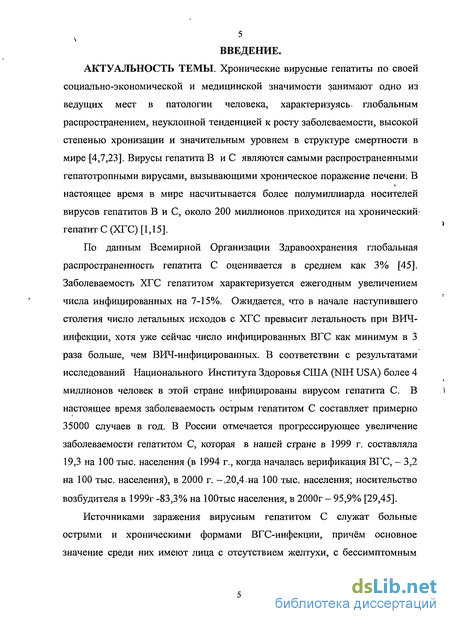 5

ВВЕДЕНИЕ.

АКТУАЛЬНОСТЬ ТЕМЫ. Хронические вирусные гепатиты по своей социально-экономической и медицинской значимости занимают одно из ведущих мест в патологии человека, характеризуясь глобальным распространением, неуклонной тенденцией к росту заболеваемости, высокой степенью хронизации и значительным уровнем в структуре смертности в мире [4,7,23]. Вирусы гепатита В и С являются самыми распространенными гепатотропными вирусами, вызывающими хроническое поражение печени. В настоящее время в мире насчитывается более полумиллиарда носителей вирусов гепатитов В и С, около 200 миллионов приходится на хронический гепатит С (ХГС) [1,15].

По данным Всемирной Организации Здравоохранения глобальная распространенность гепатита С оценивается в среднем как 3% [45]. Заболеваемость ХГС гепатитом характеризуется ежегодным увеличением числа инфицированных на 7-15%. Ожидается, что в начале наступившего столетия число летальных исходов с ХГС превысит летальность при ВИЧ-инфекции, хотя уже сейчас число инфицированных ВГС как минимум в 3 раза больше, чем ВИЧ-инфицированных. В соответствии с результатами исследований Национального Института Здоровья США (NIH USA) более 4 миллионов человек в этой стране инфицированы вирусом гепатита С. В настоящее время заболеваемость острым гепатитом С составляет примерно 35000 случаев в год. В России отмечается прогрессирующее увеличение заболеваемости гепатитом С, которая в нашей стране в 1999 г. составляла 19,3 на 100 тыс. населения (в 1994 г., когда началась верификация ВГС, – 3,2 на 100 тыс. населения), в 2000 г. – 20,4 на 100 тыс. населения; носительство возбудителя в 1999г -83,3% на 100тыс населения, в 2000г – 95,9% [29,45].

Источниками заражения вирусным гепатитом С служат больные острыми и хроническими формами ВГС-инфекции, причём основное значение среди них имеют лица с отсутствием желтухи, с бессимптомным

5

dsLib.net
библиотека диссертаций